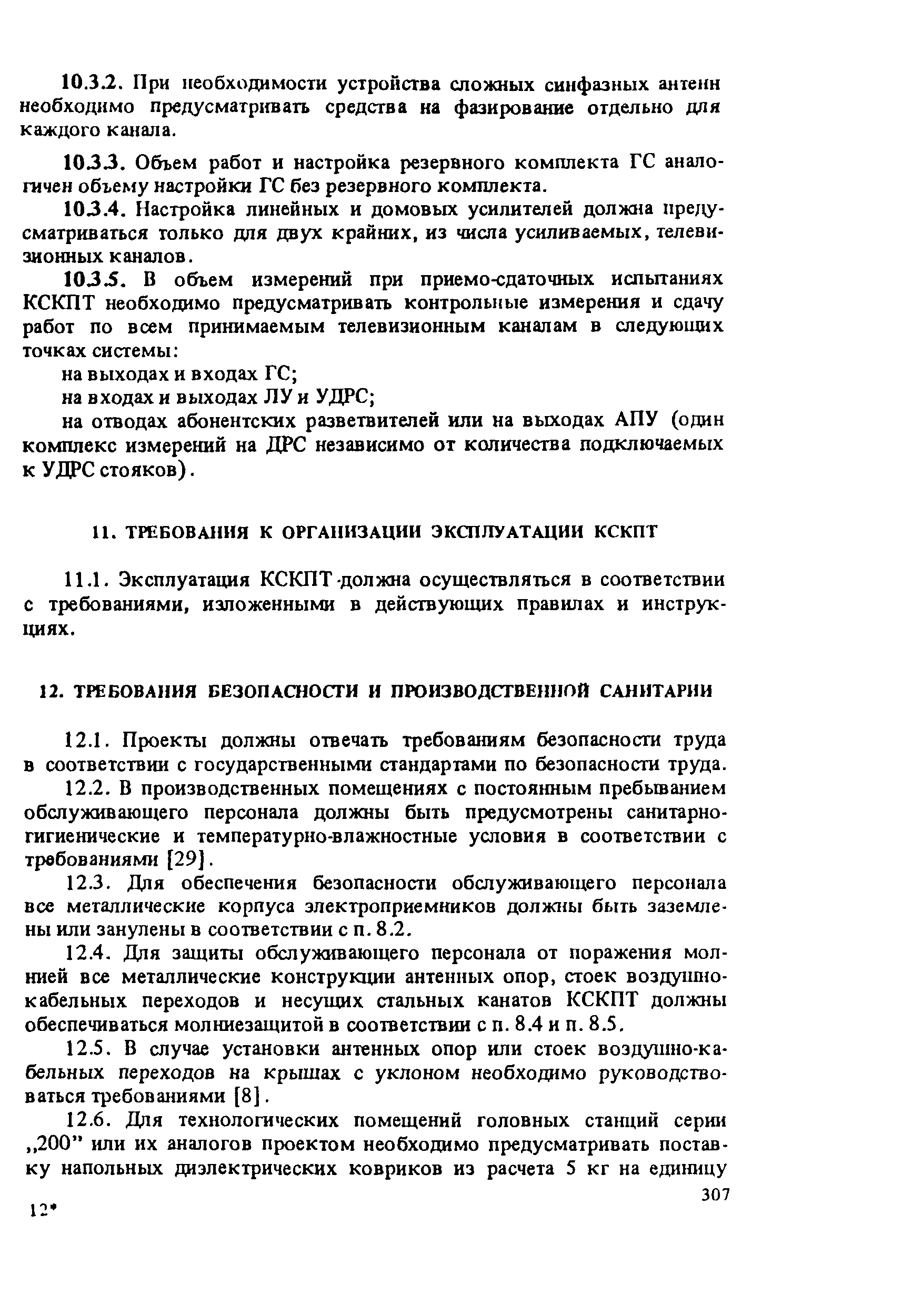 10.3.2. При необходимости устройства сложных синфазных антенн необходимо предусматривать средства на фазирование отдельно для каждого канала.

10.3.3. Объем работ и настройка резервного комплекта ГС аналогичен объему настройки ГС без резервного комплекта.

10.3.4. Настройка линейных и домовых усилителей должна предусматриваться только для двух крайних, из числа усиливаемых, телевизионных каналов.

10.3.5. В объем измерений при приемо-сдаточных испытаниях КСКПТ необходимо предусматривать контрольные измерения и сдачу работ по всем принимаемым телевизионным каналам в следующих точках системы:

на выходах и входах ГС;

на входах и выходах ЛУ и УДРС;

на отводах абонентских разветвителей или на выходах АПУ (один комплекс измерений на ДРС независимо от количества подключаемых к УДРС стояков).

11. ТРЕБОВАНИЯ К ОРГАНИЗАЦИИ ЭКСПЛУАТАЦИИ КСКПТ

11.1. Эксплуатация КСКПТ должна осуществляться в соответствии с требованиями, изложенными в действующих правилах и инструкциях.

12. ТРЕБОВАНИЯ БЕЗОПАСНОСТИ И ПРОИЗВОДСТВЕННОЙ САНИТАРИИ

12.1. Проекты должны отвечать требованиям безопасности труда в соответствии с государственными стандартами по безопасности труда.

12.2. В производственных помещениях с постоянным пребыванием обслуживающего персонала должны быть предусмотрены санитарно-гигиенические и температурно-влажностные условия в соответствии с требованиями [29].

12.3. Для обеспечения безопасности обслуживающего персонала все металлические корпуса электроприемников должны быть заземлены или занулены в соответствии с п. 8.2.

12.4. Для защиты обслуживающего персонала от поражения молнией все металлические конструкции антенных опор, стоек воздушно-кабельных переходов и несущих стальных канатов КСКПТ должны обеспечиваться молниезащитой в соответствии с п. 8.4 и п. 8.5.

12.5. В случае установки антенных опор или стоек воздушно-кабельных переходов на крышах с уклоном необходимо руководствоваться требованиями [8].

12.6. Для технологических помещений головных станций серии „200" или их аналогов проектом необходимо предусматривать поставку напольных диэлектрических ковриков из расчета 5 кг на единицу

307

12*